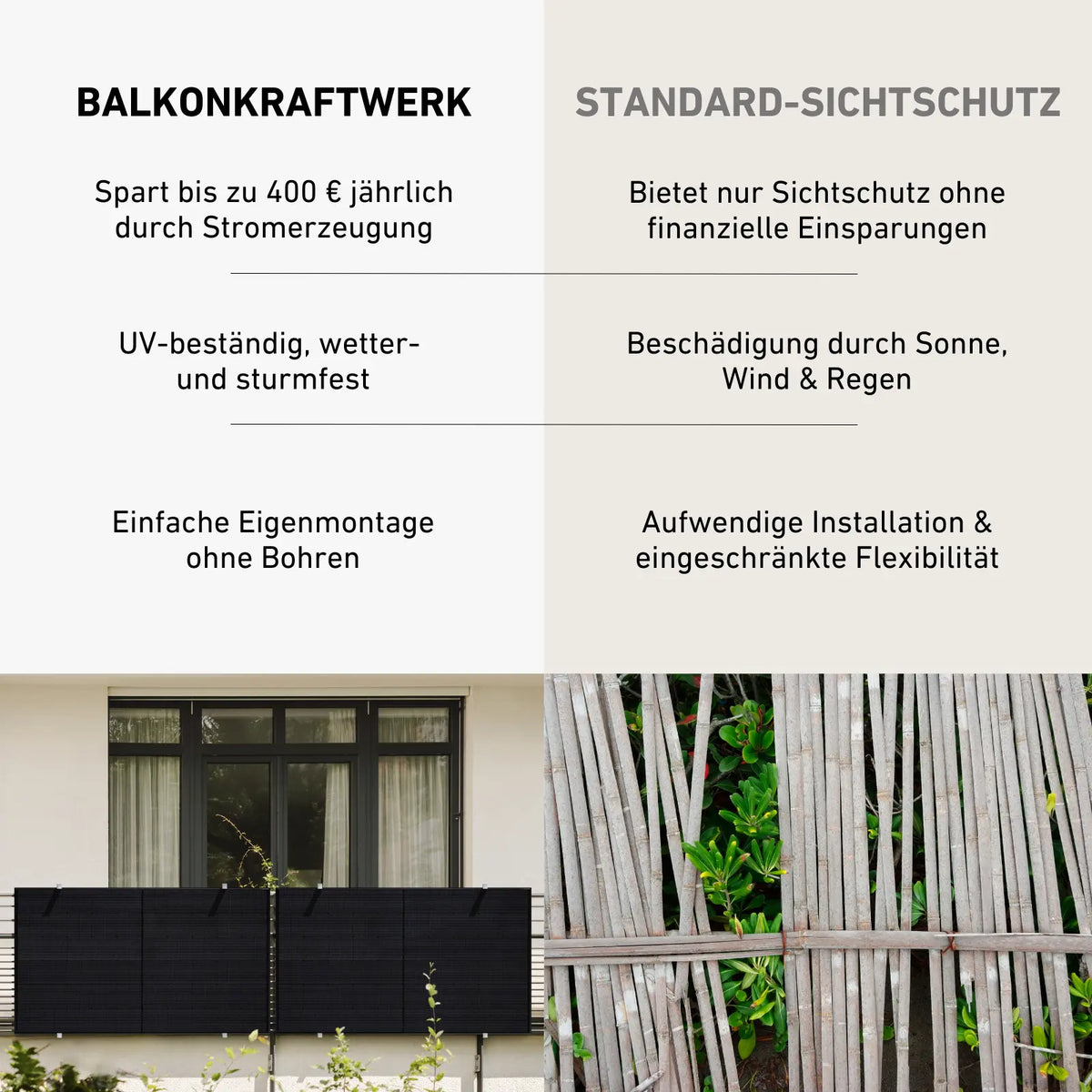 BALKONKRAFTWERK

Spart bis zu 400 € jährlich durch Stromerzeugung

UV-beständig, wetter- und sturmfest

Einfache Eigenmontage ohne Bohren

STANDARD-SICHTSCHUTZ

Bietet nur Sichtschutz ohne finanzielle Einsparungen

Beschädigung durch Sonne, Wind & Regen

Aufwendige Installation & eingeschränkte Flexibilität